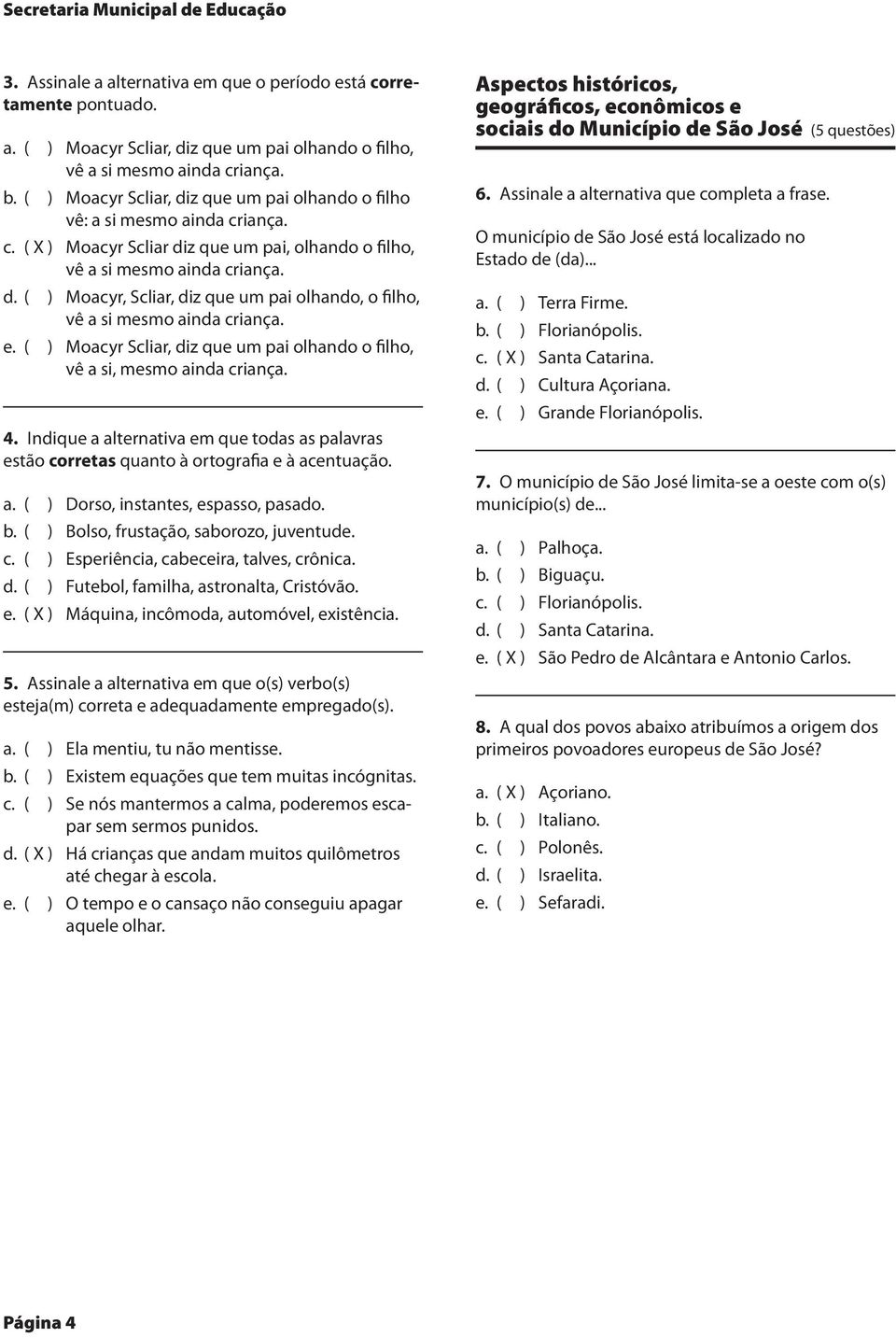 Secretaria Municipal de Educação

3. Assinale a alternativa em que o período está corretamente pontuado.

a. ( ) Moacyr Scliar, diz que um pai olhando o filho, vê a si mesmo ainda criança.
b. ( ) Moacyr Scliar, diz que um pai olhando o filho vê: a si mesmo ainda criança.
c. ( X ) Moacyr Scliar diz que um pai, olhando o filho, vê a si mesmo ainda criança.
d. ( ) Moacyr, Scliar, diz que um pai olhando, o filho, vê a si mesmo ainda criança.
e. ( ) Moacyr Scliar, diz que um pai olhando o filho, vê a si, mesmo ainda criança.

4. Indique a alternativa em que todas as palavras estão corretas quanto à ortografia e à acentuação.

a. ( ) Dorso, instantes, espasso, pasado.
b. ( ) Bolso, frustação, saborozo, juventude.
c. ( ) Esperiência, cabeceira, talves, crônica.
d. ( ) Futebol, familha, astronalta, Cristóvão.
e. ( X ) Máquina, incômoda, automóvel, existência.

5. Assinale a alternativa em que o(s) verbo(s) esteja(m) correta e adequadamente empregado(s).

a. ( ) Ela mentiu, tu não mentisse.
b. ( ) Existem equações que tem muitas incógnitas.
c. ( ) Se nós mantermos a calma, poderemos escapar sem sermos punidos.
d. ( X ) Há crianças que andam muitos quilômetros até chegar à escola.
e. ( ) O tempo e o cansaço não conseguiu apagar aquele olhar.

Aspectos históricos, geográficos, econômicos e sociais do Município de São José (5 questões)

6. Assinale a alternativa que completa a frase.

O município de São José está localizado no Estado de (da)...

a. ( ) Terra Firme.
b. ( ) Florianópolis.
c. ( X ) Santa Catarina.
d. ( ) Cultura Açoriana.
e. ( ) Grande Florianópolis.

7. O município de São José limita-se a oeste com o(s) município(s) de...

a. ( ) Palhoça.
b. ( ) Biguaçu.
c. ( ) Florianópolis.
d. ( ) Santa Catarina.
e. ( X ) São Pedro de Alcântara e Antonio Carlos.

8. A qual dos povos abaixo atribuímos a origem dos primeiros povoadores europeus de São José?

a. ( X ) Açoriano.
b. ( ) Italiano.
c. ( ) Polonês.
d. ( ) Israelita.
e. ( ) Sefaradi.

Página 4